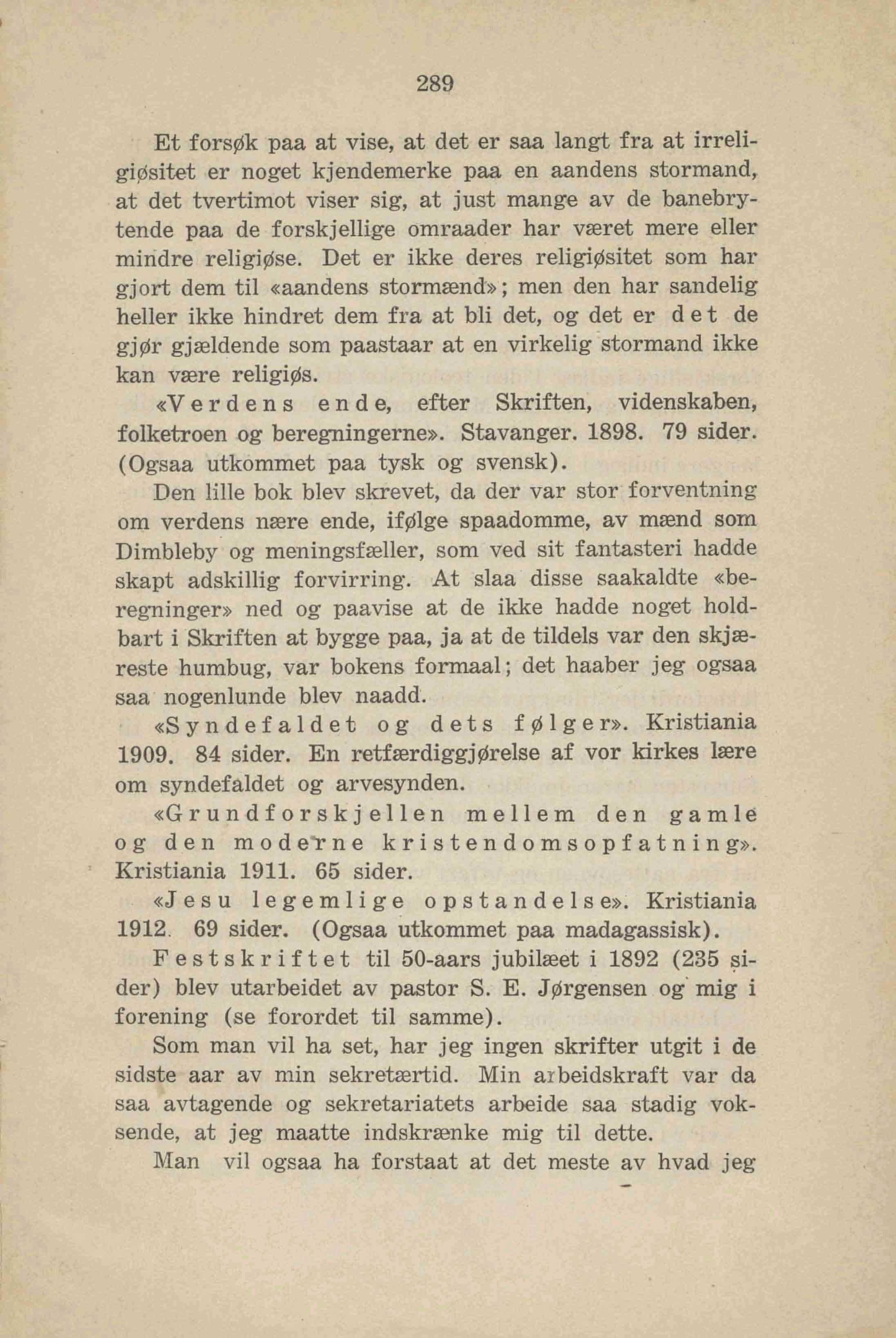 289

Et forsøk paa at vise, at det er saa langt fra at irreligiøsitet er noget kjendemerke paa en aandens stormand, at det tvertimot viser sig, at just mange av de banebrytende paa de forskjellige omraader har været mere eller mindre religiøse. Det er ikke deres religiøsitet som har gjort dem til «aandens stormænd»; men den har sandelig heller ikke hindret dem fra at bli det, og det er det de gjør gjældende som paastaar at en virkelig stormand ikke kan være religiøs.

«Verdens ende, efter Skriften, videnskaben, folketroen og beregningerne». Stavanger. 1898. 79 sider. (Ogsaa utkommet paa tysk og svensk).

Den lille bok blev skrevet, da der var stor forventning om verdens nære ende, ifølge spaadomme, av mænd som Dimbleby og meningsfæller, som ved sit fantasteri hadde skapt adskillig forvirring. At slaa disse saakaldte «beregninger» ned og paavise at de ikke hadde noget holdbart i Skriften at bygge paa, ja at de tildels var den skjæreste humbug, var bokens formaal; det haaber jeg ogsaa saa nogenlunde blev naadd.

«Syndefaldet og dets følger». Kristiania 1909. 84 sider. En retfærdiggjørelse af vor kirkes lære om syndefaldet og arvesynden.

«Grundforskjellen mellem den gamle og den moderne kristendomsopfatning». Kristiania 1911. 65 sider.

«Jesu legemlige opstandelse». Kristiania 1912. 69 sider. (Ogsaa utkommet paa madagassisk).

Festskriftet til 50-aars jubilæet i 1892 (235 sider) blev utarbeidet av pastor S. E. Jørgensen og mig i forening (se forordet til samme).

Som man vil ha set, har jeg ingen skrifter utgit i de sidste aar av min sekretærtid. Min arbeidskraft var da saa avtagende og sekretariatets arbeide saa stadig voksende, at jeg maatte indskrænke mig til dette.

Man vil ogsaa ha forstaat at det meste av hvad jeg